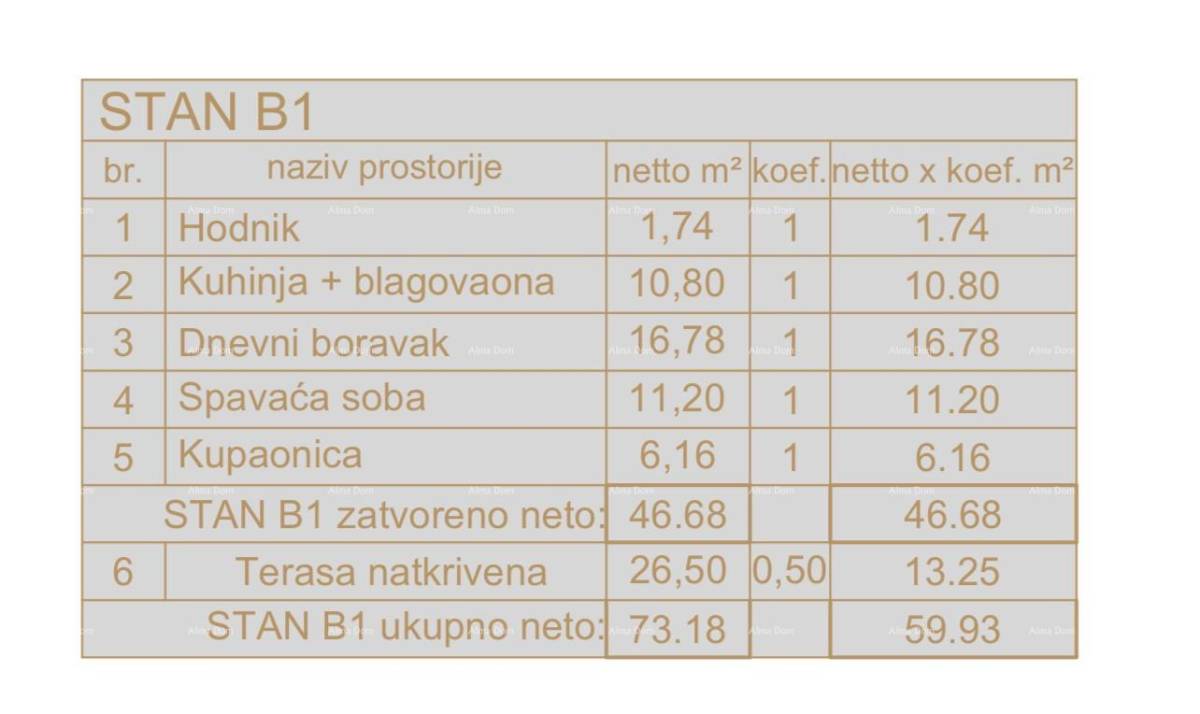 STAN B1

| br. | naziv prostorije | netto m² | koef. | netto x koef. m² |
|---|---|---|---|---|
| 1 | Hodnik | 1,74 | 1 | 1.74 |
| 2 | Kuhinja + blagovaona | 10,80 | 1 | 10.80 |
| 3 | Dnevni boravak | 16,78 | 1 | 16.78 |
| 4 | Spavaća soba | 11,20 | 1 | 11.20 |
| 5 | Kupaonica | 6,16 | 1 | 6.16 |
| STAN B1 zatvoreno neto: | | 46.68 | | 46.68 |
| 6 | Terasa natkrivena | 26,50 | 0,50 | 13.25 |
| STAN B1 ukupno neto: | | 73.18 | | 59.93 |

Alma Dom